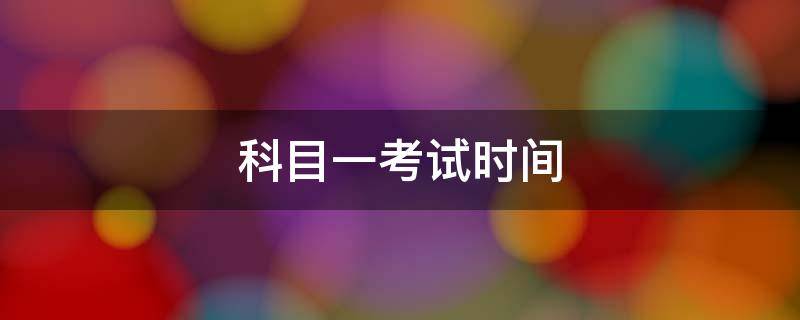 科目一考试时间